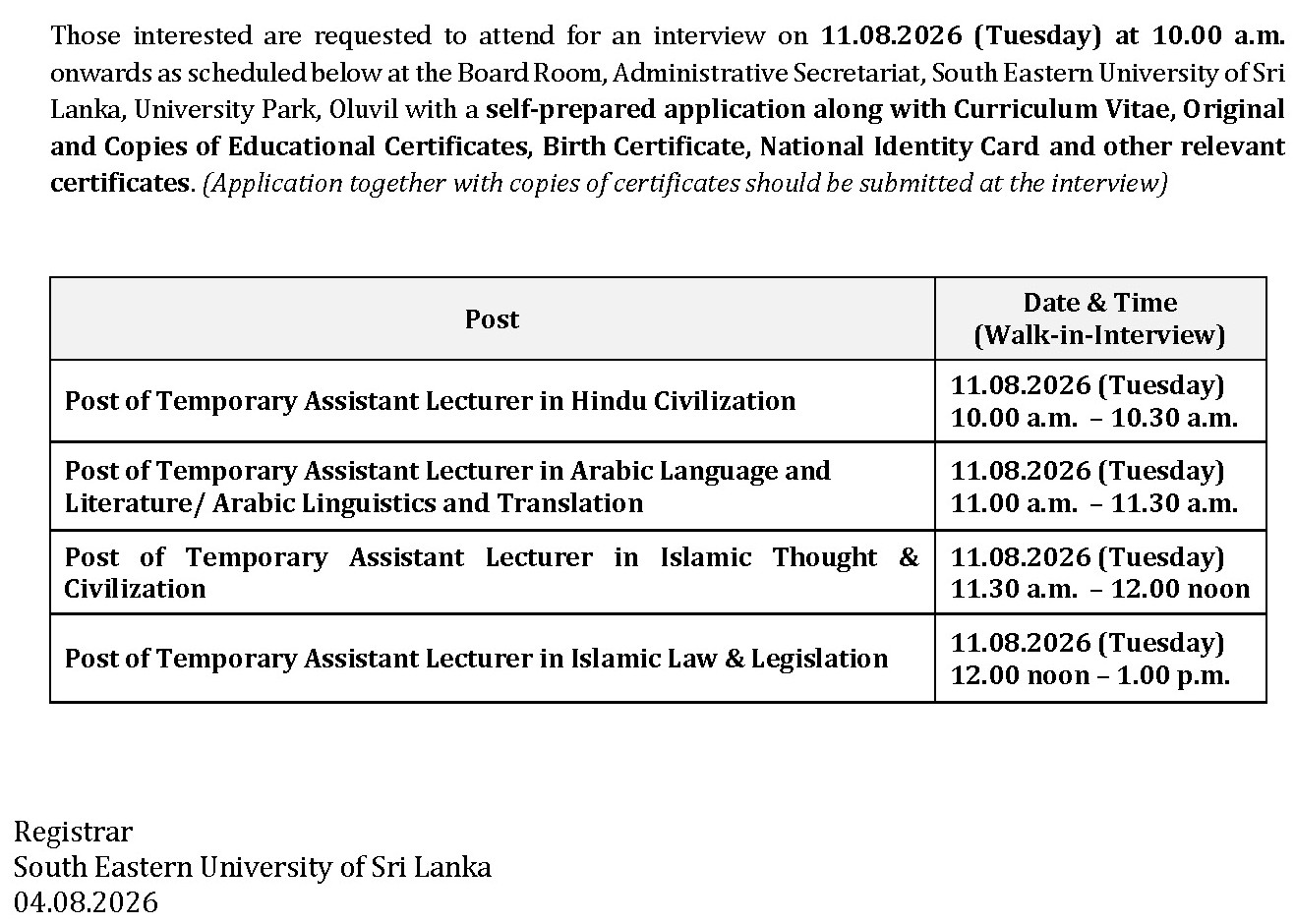 Those interested are requested to attend for an interview on 11.08.2026 (Tuesday) at 10.00 a.m. onwards as scheduled below at the Board Room, Administrative Secretariat, South Eastern University of Sri Lanka, University Park, Oluvil with a self-prepared application along with Curriculum Vitae, Original and Copies of Educational Certificates, Birth Certificate, National Identity Card and other relevant certificates. (Application together with copies of certificates should be submitted at the interview)

| Post | Date & Time (Walk-in-Interview) |
|---|---|
| Post of Temporary Assistant Lecturer in Hindu Civilization | 11.08.2026 (Tuesday) 10.00 a.m. – 10.30 a.m. |
| Post of Temporary Assistant Lecturer in Arabic Language and Literature/ Arabic Linguistics and Translation | 11.08.2026 (Tuesday) 11.00 a.m. – 11.30 a.m. |
| Post of Temporary Assistant Lecturer in Islamic Thought & Civilization | 11.08.2026 (Tuesday) 11.30 a.m. – 12.00 noon |
| Post of Temporary Assistant Lecturer in Islamic Law & Legislation | 11.08.2026 (Tuesday) 12.00 noon – 1.00 p.m. |

Registrar
South Eastern University of Sri Lanka
04.08.2026